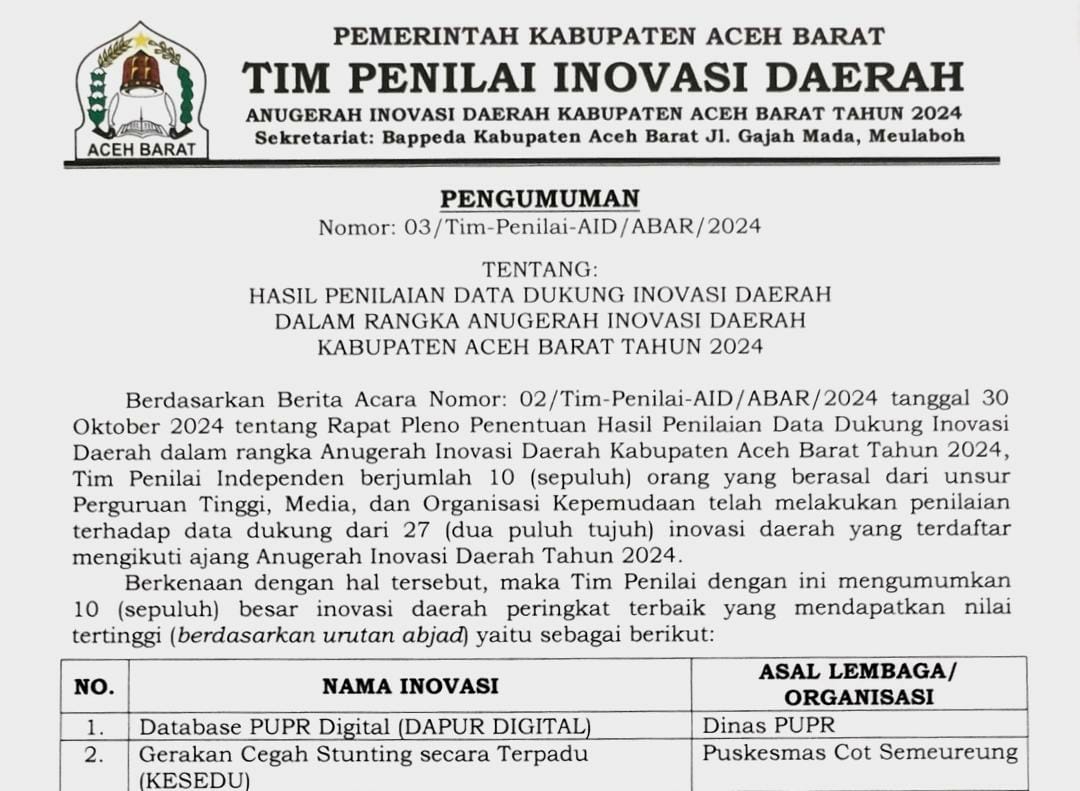 ACEH BARAT

PEMERINTAH KABUPATEN ACEH BARAT
TIM PENILAI INOVASI DAERAH
ANUGERAH INOVASI DAERAH KABUPATEN ACEH BARAT TAHUN 2024
Sekretariat: Bappeda Kabupaten Aceh Barat Jl. Gajah Mada, Meulaboh

PENGUMUMAN
Nomor: 03/Tim-Penilai-AID/ABAR/2024

TENTANG:
HASIL PENILAIAN DATA DUKUNG INOVASI DAERAH
DALAM RANGKA ANUGERAH INOVASI DAERAH
KABUPATEN ACEH BARAT TAHUN 2024

Berdasarkan Berita Acara Nomor: 02/Tim-Penilai-AID/ABAR/2024 tanggal 30 Oktober 2024 tentang Rapat Pleno Penentuan Hasil Penilaian Data Dukung Inovasi Daerah dalam rangka Anugerah Inovasi Daerah Kabupaten Aceh Barat Tahun 2024, Tim Penilai Independen berjumlah 10 (sepuluh) orang yang berasal dari unsur Perguruan Tinggi, Media, dan Organisasi Kepemudaan telah melakukan penilaian terhadap data dukung dari 27 (dua puluh tujuh) inovasi daerah yang terdaftar mengikuti ajang Anugerah Inovasi Daerah Tahun 2024.

Berkenaan dengan hal tersebut, maka Tim Penilai dengan ini mengumumkan 10 (sepuluh) besar inovasi daerah peringkat terbaik yang mendapatkan nilai tertinggi (berdasarkan urutan abjad) yaitu sebagai berikut:

| NO. | NAMA INOVASI | ASAL LEMBAGA/ ORGANISASI |
|---|---|---|
| 1. | Database PUPR Digital (DAPUR DIGITAL) | Dinas PUPR |
| 2. | Gerakan Cegah Stunting secara Terpadu (KESEDU) | Puskesmas Cot Semeureung |